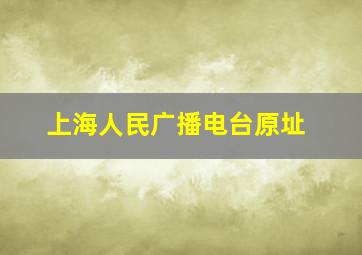 上海人民广播电台原址